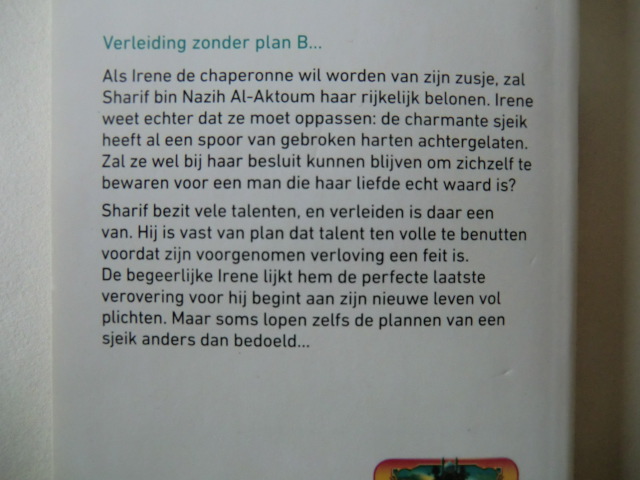 Verleiding zonder plan B...

Als Irene de chaperonne wil worden van zijn zusje, zal Sharif bin Nazih Al-Aktoum haar rijkelijk belonen. Irene weet echter dat ze moet oppassen: de charmante sjeik heeft al een spoor van gebroken harten achtergelaten. Zal ze wel bij haar besluit kunnen blijven om zichzelf te bewaren voor een man die haar liefde echt waard is?

Sharif bezit vele talenten, en verleiden is daar een van. Hij is vast van plan dat talent ten volle te benutten voordat zijn voorgenomen verloving een feit is.
De begeerlijke Irene lijkt hem de perfecte laatste verovering voor hij begint aan zijn nieuwe leven vol plichten. Maar soms lopen zelfs de plannen van een sjeik anders dan bedoeld...